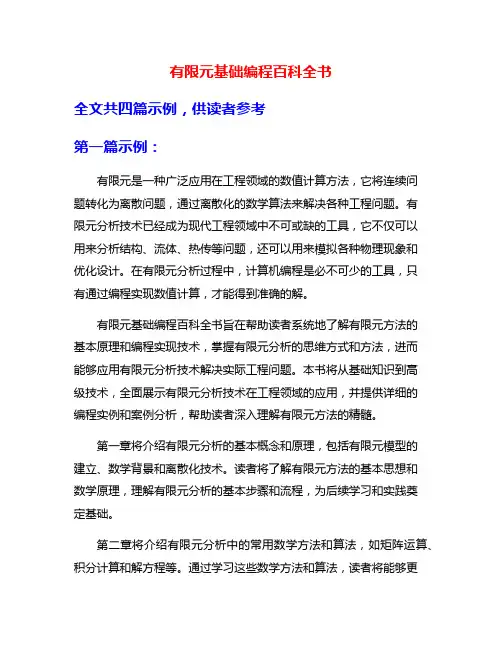 有限元基础编程百科全书

全文共四篇示例，供读者参考

第一篇示例：

有限元是一种广泛应用在工程领域的数值计算方法，它将连续问题转化为离散问题，通过离散化的数学算法来解决各种工程问题。有限元分析技术已经成为现代工程领域中不可或缺的工具，它不仅可以用来分析结构、流体、热传等问题，还可以用来模拟各种物理现象和优化设计。在有限元分析过程中，计算机编程是必不可少的工具，只有通过编程实现数值计算，才能得到准确的解。

有限元基础编程百科全书旨在帮助读者系统地了解有限元方法的基本原理和编程实现技术，掌握有限元分析的思维方式和方法，进而能够应用有限元分析技术解决实际工程问题。本书将从基础知识到高级技术，全面展示有限元分析技术在工程领域的应用，并提供详细的编程实例和案例分析，帮助读者深入理解有限元方法的精髓。

第一章将介绍有限元分析的基本概念和原理，包括有限元模型的建立、数学背景和离散化技术。读者将了解有限元方法的基本思想和数学原理，理解有限元分析的基本步骤和流程，为后续学习和实践奠定基础。

第二章将介绍有限元分析中的常用数学方法和算法，如矩阵运算、积分计算和解方程等。通过学习这些数学方法和算法，读者将能够更